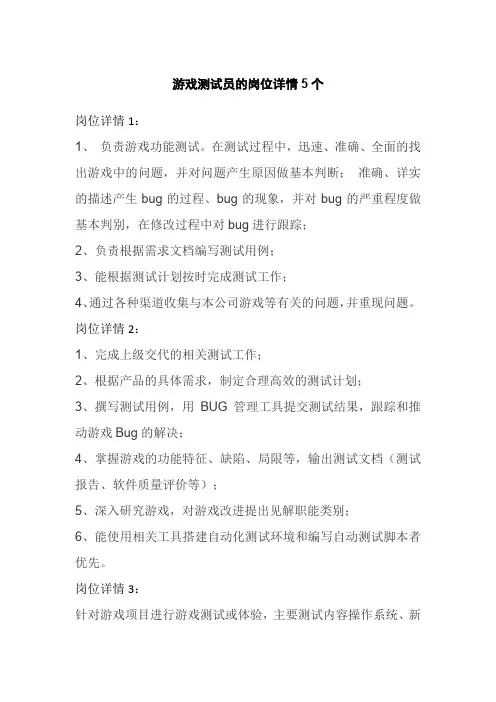 游戏测试员的岗位详情5个

岗位详情1：

1、 负责游戏功能测试。在测试过程中，迅速、准确、全面的找出游戏中的问题，并对问题产生原因做基本判断； 准确、详实的描述产生bug的过程、bug的现象，并对bug的严重程度做基本判别，在修改过程中对bug进行跟踪；

2、负责根据需求文档编写测试用例；

3、能根据测试计划按时完成测试工作；

4、通过各种渠道收集与本公司游戏等有关的问题，并重现问题。

岗位详情2：

1、完成上级交代的相关测试工作；

2、根据产品的具体需求，制定合理高效的测试计划；

3、撰写测试用例，用 BUG 管理工具提交测试结果，跟踪和推动游戏Bug的解决；

4、掌握游戏的功能特征、缺陷、局限等，输出测试文档（测试报告、软件质量评价等）；

5、深入研究游戏，对游戏改进提出见解职能类别；

6、能使用相关工具搭建自动化测试环境和编写自动测试脚本者优先。

岗位详情3：

针对游戏项目进行游戏测试或体验，主要测试内容操作系统、新